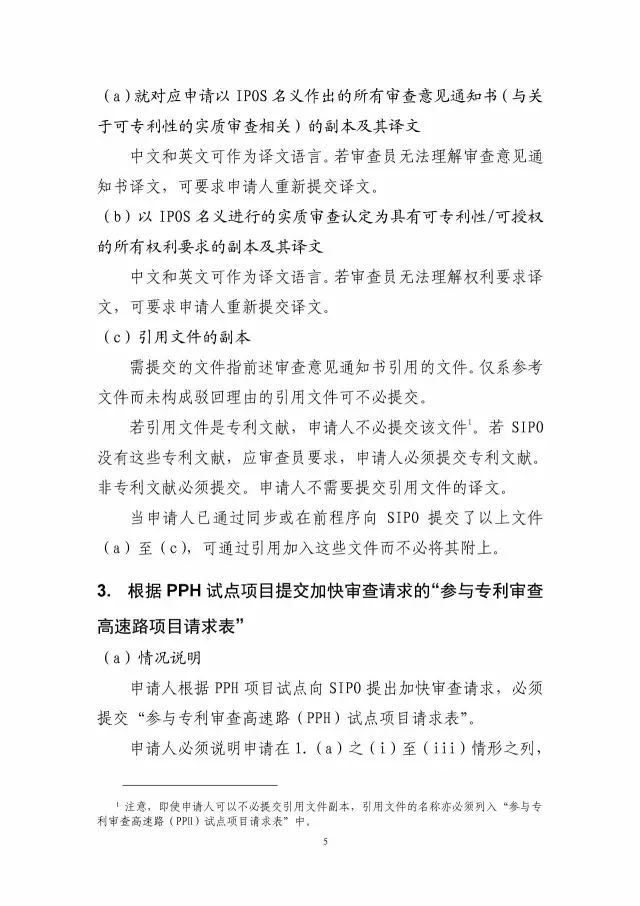 （a）就对应申请以 IPOS 名义作出的所有审查意见通知书（与关于可专利性的实质审查相关）的副本及其译文

中文和英文可作为译文语言。若审查员无法理解审查意见通知书译文，可要求申请人重新提交译文。

（b）以 IPOS 名义进行的实质审查认定为具有可专利性/可授权的所有权利要求的副本及其译文

中文和英文可作为译文语言。若审查员无法理解权利要求译文，可要求申请人重新提交译文。

（c）引用文件的副本

需提交的文件指前述审查意见通知书引用的文件。仅系参考文件而未构成驳回理由的引用文件可不必提交。

若引用文件是专利文献，申请人不必提交该文件$^1$。若 SIPO 没有这些专利文献，应审查员要求，申请人必须提交专利文献。非专利文献必须提交。申请人不需要提交引用文件的译文。

当申请人已通过同步或在前程序向 SIPO 提交了以上文件（a）至（c），可通过引用加入这些文件而不必将其附上。

3. 根据 PPH 试点项目提交加快审查请求的“参与专利审查高速路项目请求表”

（a）情况说明

申请人根据 PPH 项目试点向 SIPO 提出加快审查请求，必须提交“参与专利审查高速路（PPH）试点项目请求表”。

申请人必须说明申请在 1.（a）之（i）至（iii）情形之列，

$^1$ 注意，即使申请人可以不必提交引用文件副本，引用文件的名称亦必须列入“参与专利审查高速路（PPH）试点项目请求表”中。

5